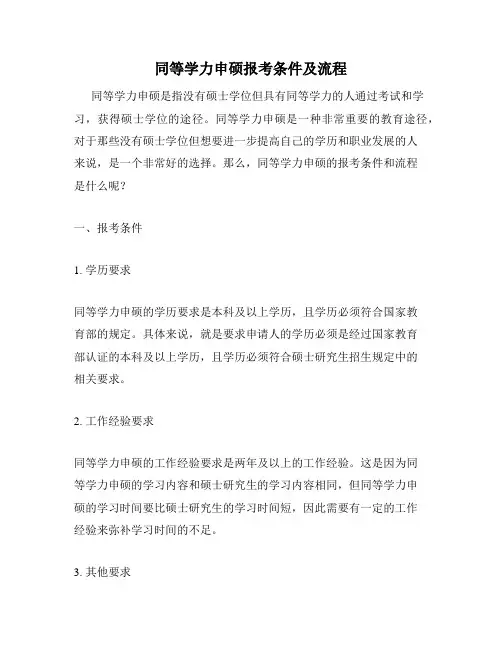 同等学力申硕报考条件及流程

同等学力申硕是指没有硕士学位但具有同等学力的人通过考试和学习，获得硕士学位的途径。同等学力申硕是一种非常重要的教育途径，对于那些没有硕士学位但想要进一步提高自己的学历和职业发展的人来说，是一个非常好的选择。那么，同等学力申硕的报考条件和流程是什么呢？

一、报考条件

1. 学历要求

同等学力申硕的学历要求是本科及以上学历，且学历必须符合国家教育部的规定。具体来说，就是要求申请人的学历必须是经过国家教育部认证的本科及以上学历，且学历必须符合硕士研究生招生规定中的相关要求。

2. 工作经验要求

同等学力申硕的工作经验要求是两年及以上的工作经验。这是因为同等学力申硕的学习内容和硕士研究生的学习内容相同，但同等学力申硕的学习时间要比硕士研究生的学习时间短，因此需要有一定的工作经验来弥补学习时间的不足。

3. 其他要求